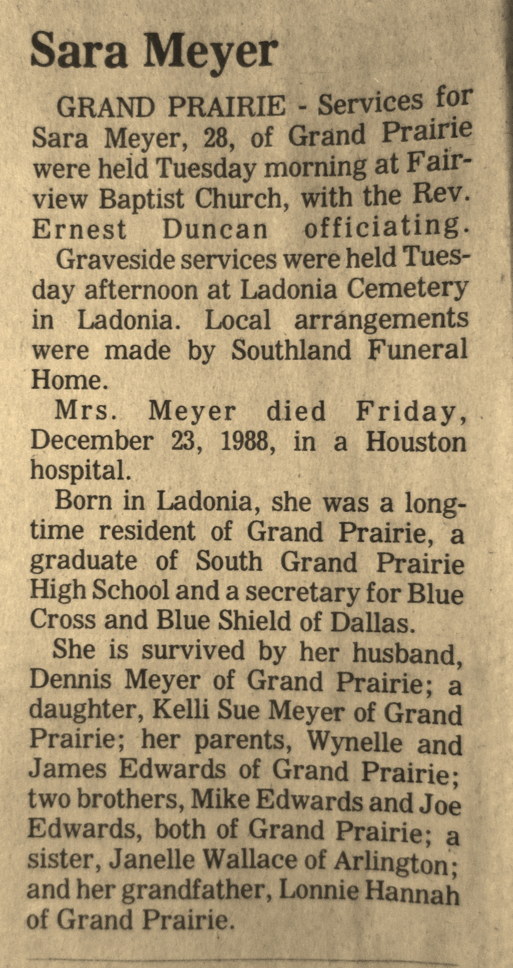 Sara Meyer

GRAND PRAIRIE - Services for Sara Meyer, 28, of Grand Prairie were held Tuesday morning at Fairview Baptist Church, with the Rev. Ernest Duncan officiating.

Graveside services were held Tuesday afternoon at Ladonia Cemetery in Ladonia. Local arrangements were made by Southland Funeral Home.

Mrs. Meyer died Friday, December 23, 1988, in a Houston hospital.

Born in Ladonia, she was a longtime resident of Grand Prairie, a graduate of South Grand Prairie High School and a secretary for Blue Cross and Blue Shield of Dallas.

She is survived by her husband, Dennis Meyer of Grand Prairie; a daughter, Kelli Sue Meyer of Grand Prairie; her parents, Wynelle and James Edwards of Grand Prairie; two brothers, Mike Edwards and Joe Edwards, both of Grand Prairie; a sister, Janelle Wallace of Arlington; and her grandfather, Lonnie Hannah of Grand Prairie.